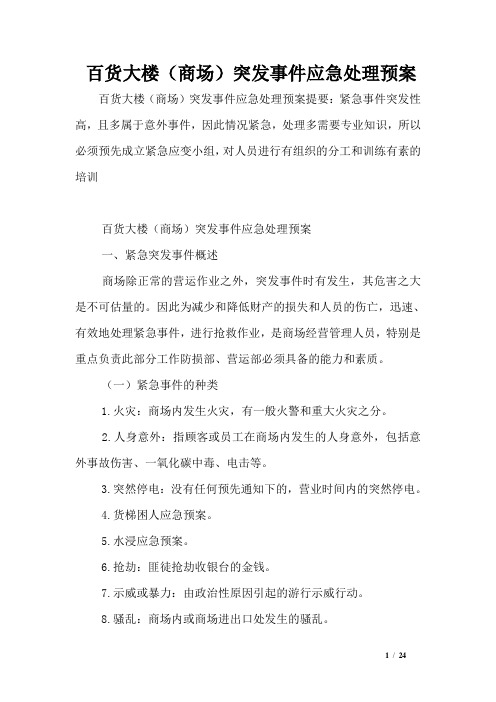 百货大楼（商场）突发事件应急处理预案

百货大楼（商场）突发事件应急处理预案提要：紧急事件突发性高，且多属于意外事件，因此情况紧急，处理多需要专业知识，所以必须预先成立紧急应变小组，对人员进行有组织的分工和训练有素的培训

百货大楼（商场）突发事件应急处理预案

一、紧急突发事件概述

商场除正常的营运作业之外，突发事件时有发生，其危害之大是不可估量的。因此为减少和降低财产的损失和人员的伤亡，迅速、有效地处理紧急事件，进行抢救作业，是商场经营管理人员，特别是重点负责此部分工作防损部、营运部必须具备的能力和素质。

（一）紧急事件的种类

1.火灾：商场内发生火灾，有一般火警和重大火灾之分。

2.人身意外：指顾客或员工在商场内发生的人身意外，包括意外事故伤害、一氧化碳中毒、电击等。

3.突然停电：没有任何预先通知下的，营业时间内的突然停电。

4.货梯困人应急预案。

5.水浸应急预案。

6.抢劫：匪徒抢劫收银台的金钱。

7.示威或暴力：由政治性原因引起的游行示威行动。

8.骚乱：商场内或商场进出口处发生的骚乱。

1 / 24